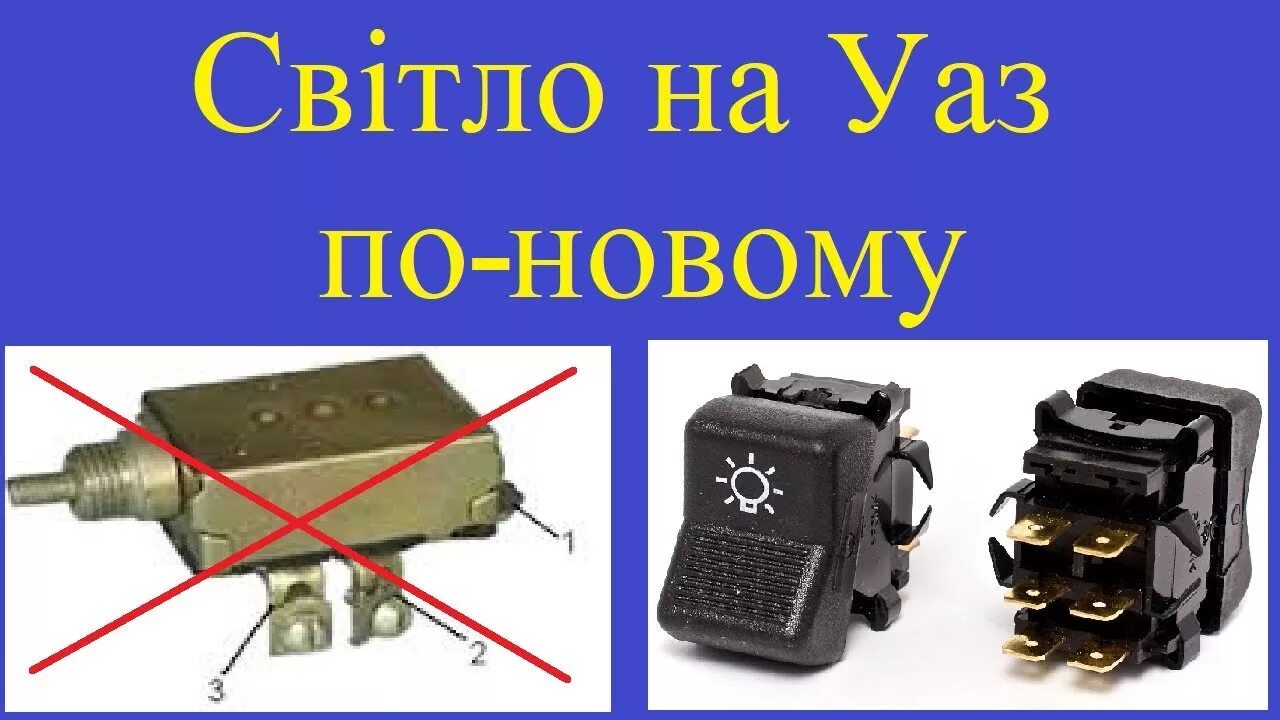 Світло на Уаз по-новому

1
2
3